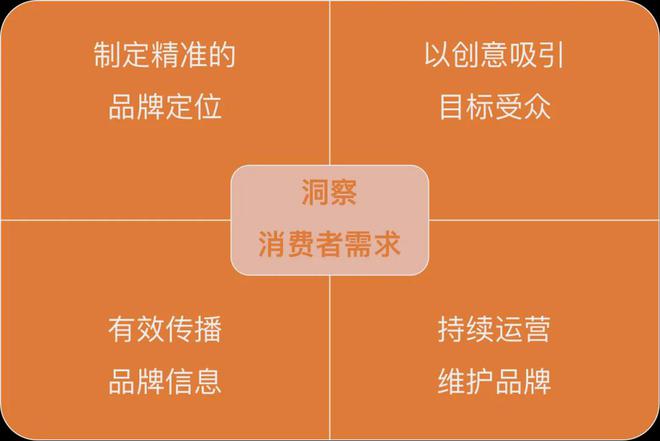 制定精准的
品牌定位

以创意吸引
目标受众

洞察
消费者需求

有效传播
品牌信息

持续运营
维护品牌